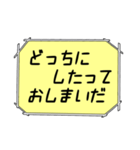 どっちに
したって
おしまいだ